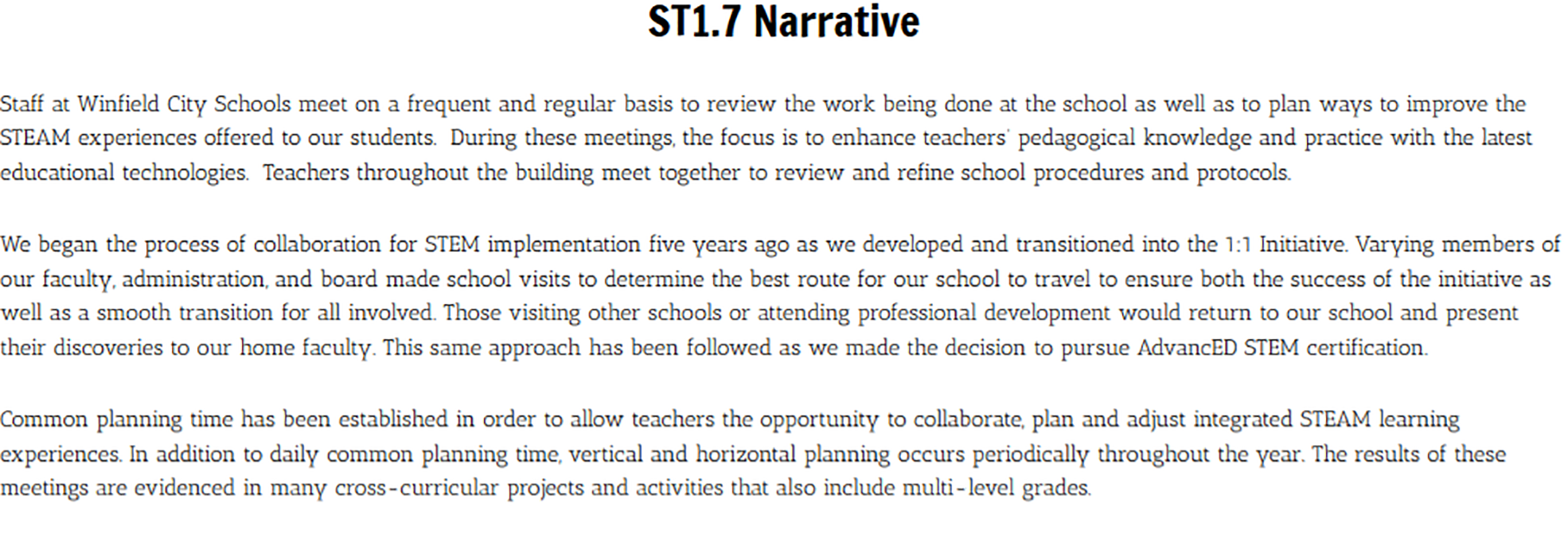 ST1.7 Narrative

Staff at Winfield City Schools meet on a frequent and regular basis to review the work being done at the school as well as to plan ways to improve the STEAM experiences offered to our students. During these meetings, the focus is to enhance teachers' pedagogical knowledge and practice with the latest educational technologies. Teachers throughout the building meet together to review and refine school procedures and protocols.

We began the process of collaboration for STEM implementation five years ago as we developed and transitioned into the 1:1 Initiative. Varying members of our faculty, administration, and board made school visits to determine the best route for our school to travel to ensure both the success of the initiative as well as a smooth transition for all involved. Those visiting other schools or attending professional development would return to our school and present their discoveries to our home faculty. This same approach has been followed as we made the decision to pursue AdvancED STEM certification.

Common planning time has been established in order to allow teachers the opportunity to collaborate, plan and adjust integrated STEAM learning experiences. In addition to daily common planning time, vertical and horizontal planning occurs periodically throughout the year. The results of these meetings are evidenced in many cross-curricular projects and activities that also include multi-level grades.